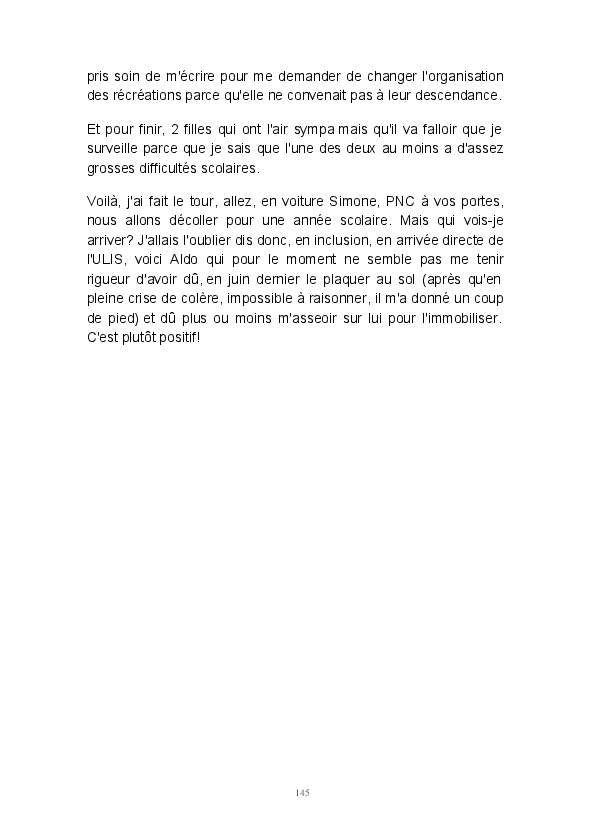 pris soin de m'écrire pour me demander de changer l'organisation des récréations parce qu'elle ne convenait pas à leur descendance.

Et pour finir, 2 filles qui ont l'air sympa mais qu'il va falloir que je surveille parce que je sais que l'une des deux au moins a d'assez grosses difficultés scolaires.

Voilà, j'ai fait le tour, allez, en voiture Simone, PNC à vos portes, nous allons décoller pour une année scolaire. Mais qui vois-je arriver? J'allais l'oublier dis donc, en inclusion, en arrivée directe de l'ULIS, voici Aldo qui pour le moment ne semble pas me tenir rigueur d'avoir dû, en juin dernier le plaquer au sol (après qu'en pleine crise de colère, impossible à raisonner, il m'a donné un coup de pied) et dû plus ou moins m'asseoir sur lui pour l'immobiliser. C'est plutôt positif!

145